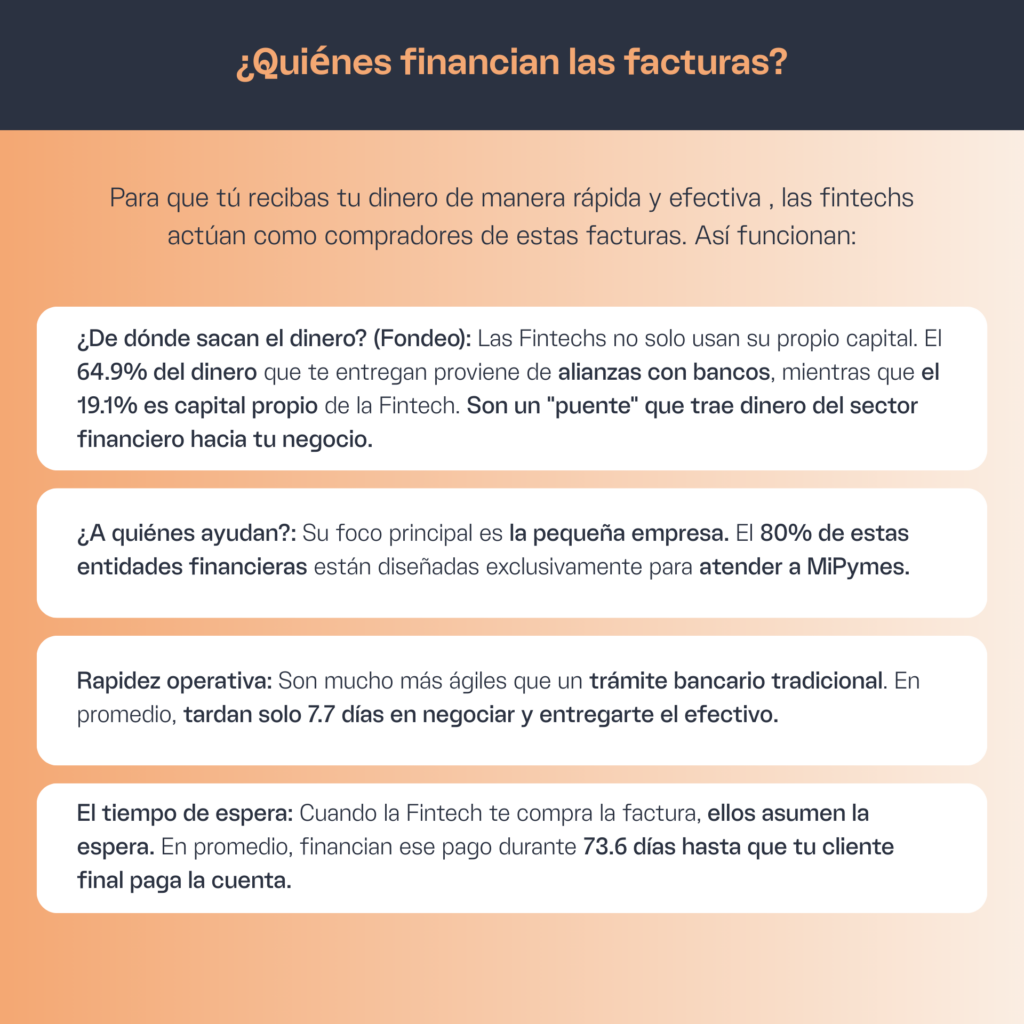 ¿Quiénes financian las facturas?

Para que tú recibas tu dinero de manera rápida y efectiva , las fintechs actúan como compradores de estas facturas. Así funcionan:

¿De dónde sacan el dinero? (Fondeo): Las Fintechs no solo usan su propio capital. El 64.9% del dinero que te entregan proviene de alianzas con bancos, mientras que el 19.1% es capital propio de la Fintech. Son un "puente" que trae dinero del sector financiero hacia tu negocio.

¿A quiénes ayudan?: Su foco principal es la pequeña empresa. El 80% de estas entidades financieras están diseñadas exclusivamente para atender a MiPymes.

Rapidez operativa: Son mucho más ágiles que un trámite bancario tradicional. En promedio, tardan solo 7.7 días en negociar y entregarte el efectivo.

El tiempo de espera: Cuando la Fintech te compra la factura, ellos asumen la espera. En promedio, financian ese pago durante 73.6 días hasta que tu cliente final paga la cuenta.